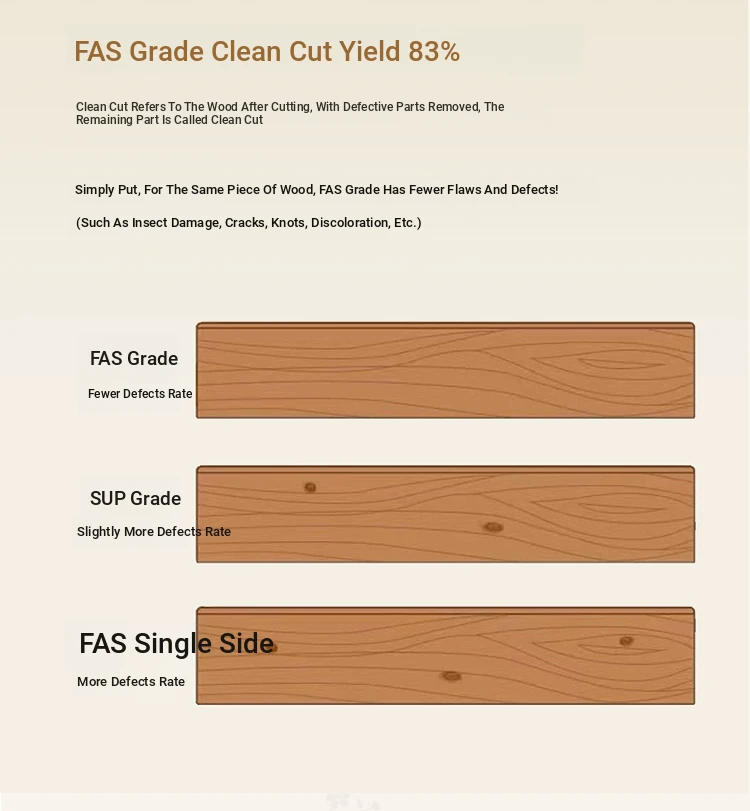 FAS Grade Clean Cut Yield 83%

Clean Cut Refers To The Wood After Cutting, With Defective Parts Removed, The Remaining Part Is Called Clean Cut

Simply Put, For The Same Piece Of Wood, FAS Grade Has Fewer Flaws And Defects!

(Such As Insect Damage, Cracks, Knots, Discoloration, Etc.)

FAS Grade

Fewer Defects Rate

SUP Grade

Slightly More Defects Rate

FAS Single Side

More Defects Rate